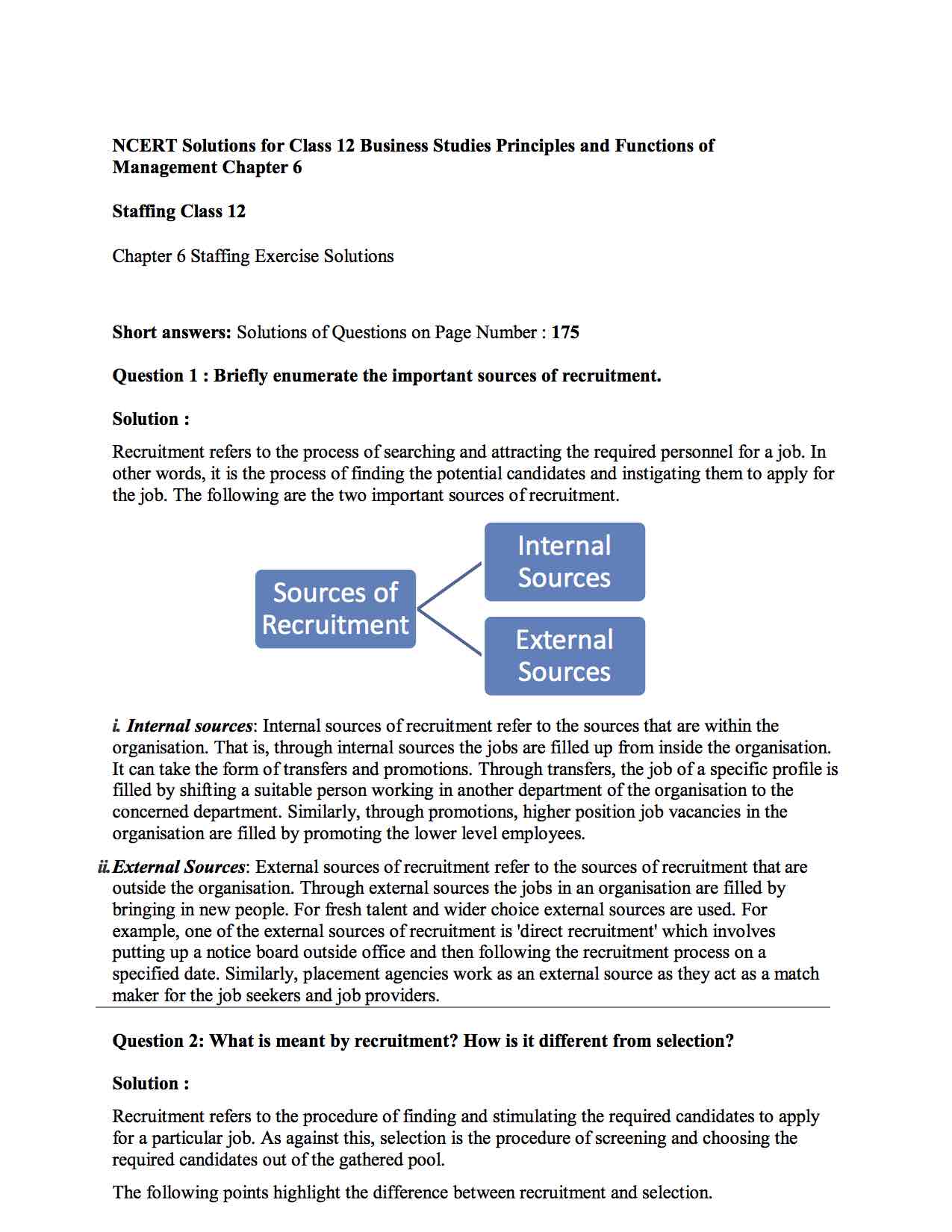 NCERT Solutions for Class 12 Business Studies Principles and Functions of Management Chapter 6

Staffing Class 12

Chapter 6 Staffing Exercise Solutions

Short answers: Solutions of Questions on Page Number : 175

Question 1 : Briefly enumerate the important sources of recruitment.

Solution :

Recruitment refers to the process of searching and attracting the required personnel for a job. In other words, it is the process of finding the potential candidates and instigating them to apply for the job. The following are the two important sources of recruitment.

Sources of Recruitment

Internal Sources

External Sources

i. Internal sources: Internal sources of recruitment refer to the sources that are within the organisation. That is, through internal sources the jobs are filled up from inside the organisation. It can take the form of transfers and promotions. Through transfers, the job of a specific profile is filled by shifting a suitable person working in another department of the organisation to the concerned department. Similarly, through promotions, higher position job vacancies in the organisation are filled by promoting the lower level employees.

ii. External Sources: External sources of recruitment refer to the sources of recruitment that are outside the organisation. Through external sources the jobs in an organisation are filled by bringing in new people. For fresh talent and wider choice external sources are used. For example, one of the external sources of recruitment is 'direct recruitment' which involves putting up a notice board outside office and then following the recruitment process on a specified date. Similarly, placement agencies work as an external source as they act as a match maker for the job seekers and job providers.

Question 2: What is meant by recruitment? How is it different from selection?

Solution :

Recruitment refers to the procedure of finding and stimulating the required candidates to apply for a particular job. As against this, selection is the procedure of screening and choosing the required candidates out of the gathered pool.

The following points highlight the difference between recruitment and selection.